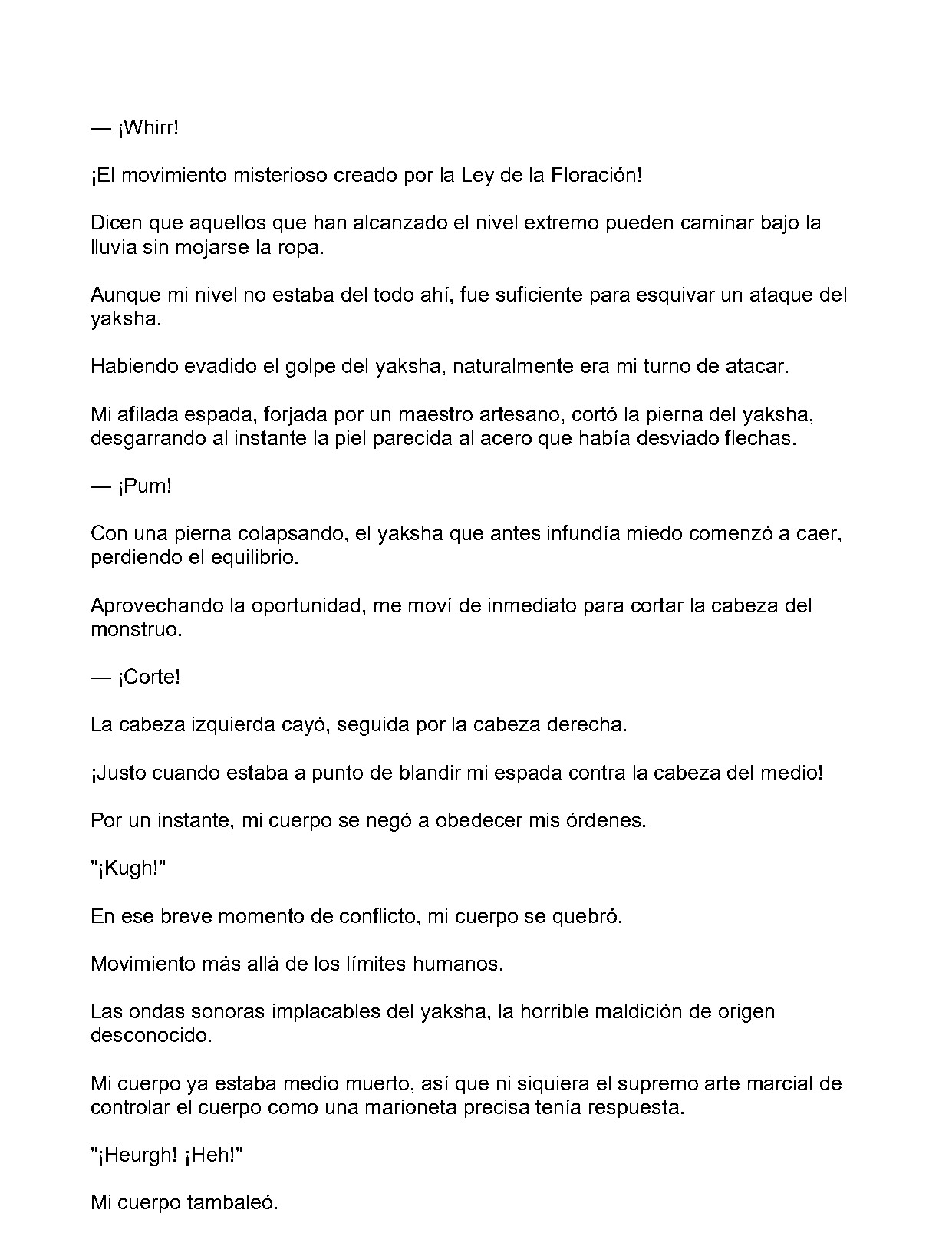 — ¡Whirr!

¡El movimiento misterioso creado por la Ley de la Floración!

Dicen que aquellos que han alcanzado el nivel extremo pueden caminar bajo la lluvia sin mojarse la ropa.

Aunque mi nivel no estaba del todo ahí, fue suficiente para esquivar un ataque del yaksha.

Habiendo evadido el golpe del yaksha, naturalmente era mi turno de atacar.

Mi afilada espada, forjada por un maestro artesano, cortó la pierna del yaksha, desgarrando al instante la piel parecida al acero que había desviado flechas.

— ¡Pum!

Con una pierna colapsando, el yaksha que antes infundía miedo comenzó a caer, perdiendo el equilibrio.

Aprovechando la oportunidad, me moví de inmediato para cortar la cabeza del monstruo.

— ¡Corte!

La cabeza izquierda cayó, seguida por la cabeza derecha.

¡Justo cuando estaba a punto de blandir mi espada contra la cabeza del medio!

Por un instante, mi cuerpo se negó a obedecer mis órdenes.

"¡Kugh!"

En ese breve momento de conflicto, mi cuerpo se quebró.

Movimiento más allá de los límites humanos.

Las ondas sonoras implacables del yaksha, la horrible maldición de origen desconocido.

Mi cuerpo ya estaba medio muerto, así que ni siquiera el supremo arte marcial de controlar el cuerpo como una marioneta precisa tenía respuesta.

"¡Heurgh! ¡Heh!"

Mi cuerpo tambaleó.